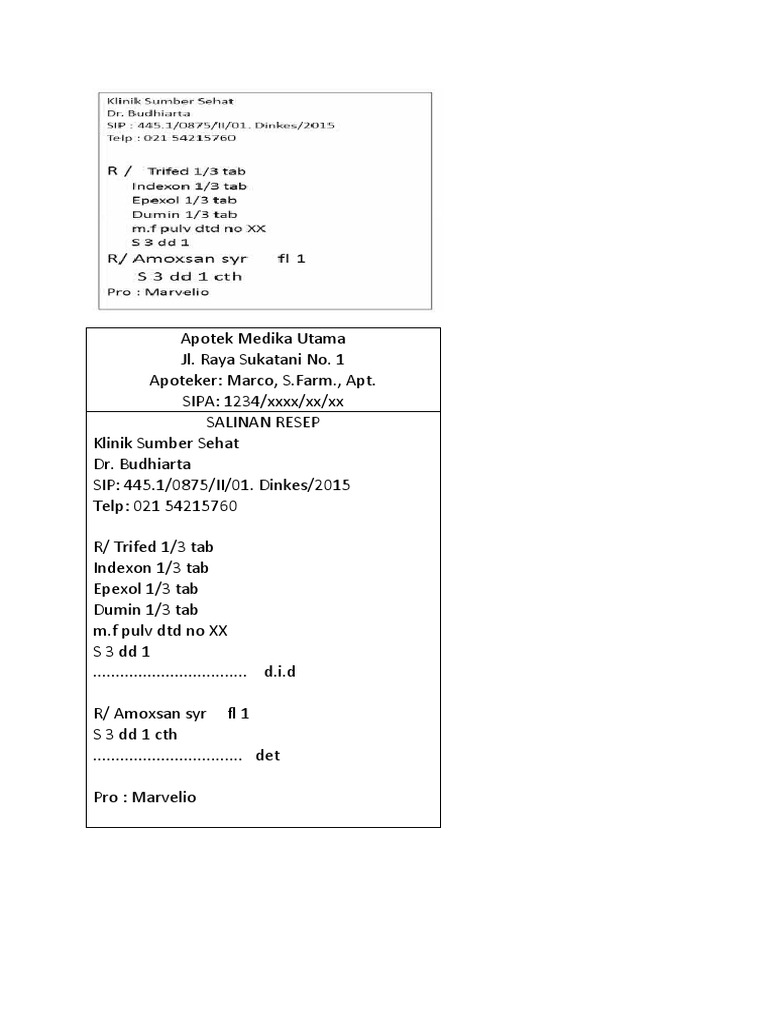 Klinik Sumber Sehat
Dr. Budhiarta
SIP : 445.1/0875/II/01. Dinkes/2015
Telp : 021 54215760

R / Trifed 1/3 tab
Indexon 1/3 tab
Epexol 1/3 tab
Dumin 1/3 tab
m.f pulv dtd no XX
S 3 dd 1
R/ Amoxsan syr fl 1
S 3 dd 1 cth
Pro : Marvelio

Apotek Medika Utama
Jl. Raya Sukatani No. 1
Apoteker: Marco, S.Farm., Apt.
SIPA: 1234/xxxx/xx/xx

SALINAN RESEP
Klinik Sumber Sehat
Dr. Budhiarta
SIP: 445.1/0875/II/01. Dinkes/2015
Telp: 021 54215760

R/ Trifed 1/3 tab
Indexon 1/3 tab
Epexol 1/3 tab
Dumin 1/3 tab
m.f pulv dtd no XX
S 3 dd 1
d.i.d

R/ Amoxsan syr fl 1
S 3 dd 1 cth
det

Pro : Marvelio